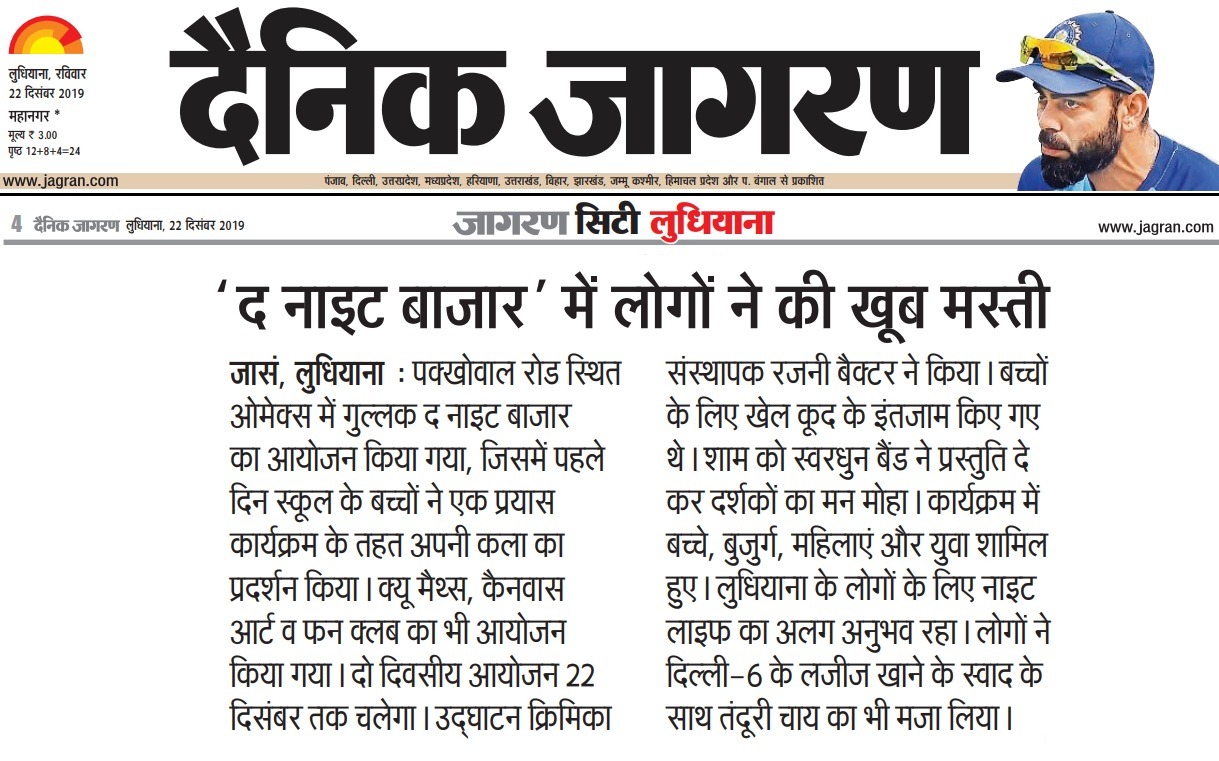 लुधियाना, रविवार
22 दिसंबर 2019
महानगर *
मूल्य ₹ 3.00
पृष्ठ 12+8+4=24

दैनिक जागरण

www.jagran.com
पंजाब, दिल्ली, उत्तरप्रदेश, मध्यप्रदेश, हरियाणा, उत्तराखंड, बिहार, झारखंड, जम्मू कश्मीर, हिमाचल प्रदेश और प. बंगाल से प्रकाशित

4 दैनिक जागरण लुधियाना, 22 दिसंबर 2019
जागरण सिटी लुधियाना
www.jagran.com

'द नाइट बाजार' में लोगों ने की खूब मस्ती

जासं, लुधियाना : पक्खोवाल रोड स्थित ओमेक्स में गुल्लक द नाइट बाजार का आयोजन किया गया, जिसमें पहले दिन स्कूल के बच्चों ने एक प्रयास कार्यक्रम के तहत अपनी कला का प्रदर्शन किया। क्यू मैथ्स, कैनवास आर्ट व फन क्लब का भी आयोजन किया गया। दो दिवसीय आयोजन 22 दिसंबर तक चलेगा। उद्घाटन क्रिमिका संस्थापक रजनी बैक्टर ने किया। बच्चों के लिए खेल कूद के इंतजाम किए गए थे। शाम को स्वरधुन बैंड ने प्रस्तुति दे कर दर्शकों का मन मोहा। कार्यक्रम में बच्चे, बुजुर्ग, महिलाएं और युवा शामिल हुए। लुधियाना के लोगों के लिए नाइट लाइफ का अलग अनुभव रहा। लोगों ने दिल्ली-6 के लजीज खाने के स्वाद के साथ तंदूरी चाय का भी मजा लिया।